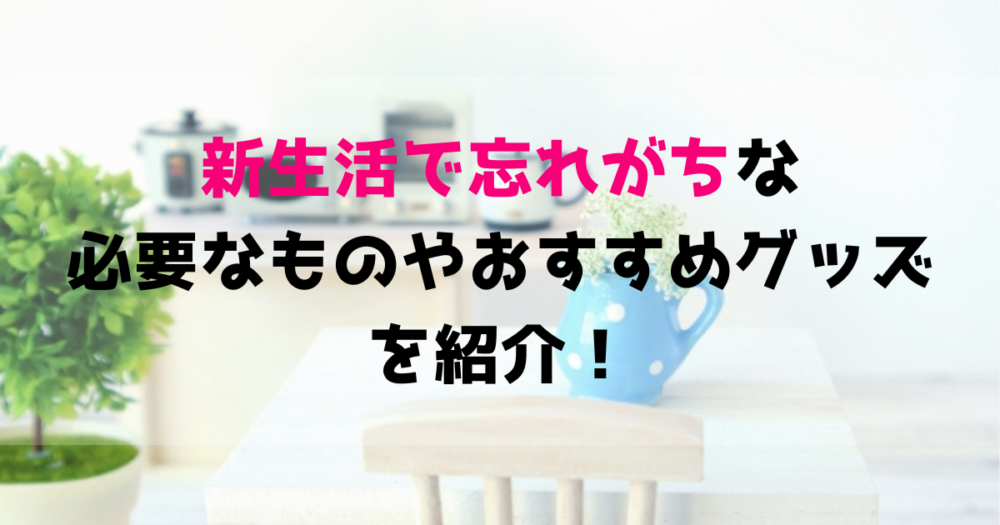 新生活で忘れがちな
必要なものやおすすめグッズ
を紹介！